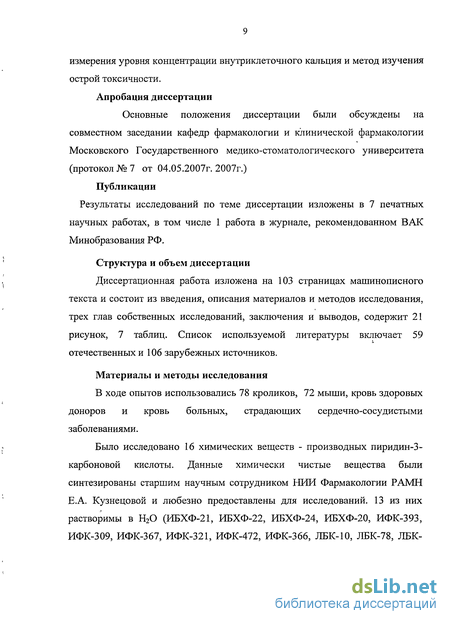 9

измерения уровня концентрации внутриклеточного кальция и метод изучения острой токсичности.

Апробация диссертации

Основные положения диссертации были обсуждены на совместном заседании кафедр фармакологии и клинической фармакологии Московского Государственного медико-стоматологического университета (протокол № 7 от 04.05.2007г. 2007г.)

Публикации

Результаты исследований по теме диссертации изложены в 7 печатных научных работах, в том числе 1 работа в журнале, рекомендованном ВАК Минобразования РФ.

Структура и объем диссертации

Диссертационная работа изложена на 103 страницах машинописного текста и состоит из введения, описания материалов и методов исследования, трех глав собственных исследований, заключения и выводов, содержит 21 рисунок, 7 таблиц. Список используемой литературы включает 59 отечественных и 106 зарубежных источников.

Материалы и методы исследования

В ходе опытов использовались 78 кроликов, 72 мыши, кровь здоровых доноров и кровь больных, страдающих сердечно-сосудистыми заболеваниями.

Было исследовано 16 химических веществ - производных пиридин-3-карбоновой кислоты. Данные химически чистые вещества были синтезированы старшим научным сотрудником НИИ Фармакологии РАМН Е.А. Кузнецовой и любезно предоставлены для исследований. 13 из них растворимы в $H_2O$ (ИБХФ-21, ИБХФ-22, ИБХФ-24, ИБХФ-20, ИФК-393, ИФК-309, ИФК-367, ИФК-321, ИФК-472, ИФК-366, ЛБК-10, ЛБК-78, ЛБК-

dsLib.net
библиотека диссертаций